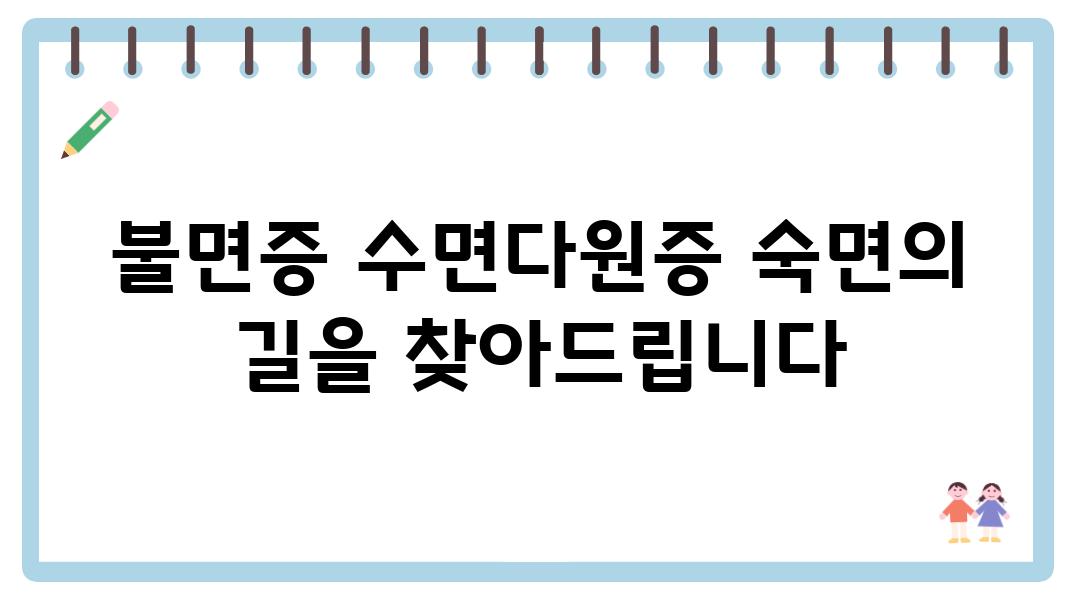 불면증 수면다원증 숙면의 길을 찾아드립니다